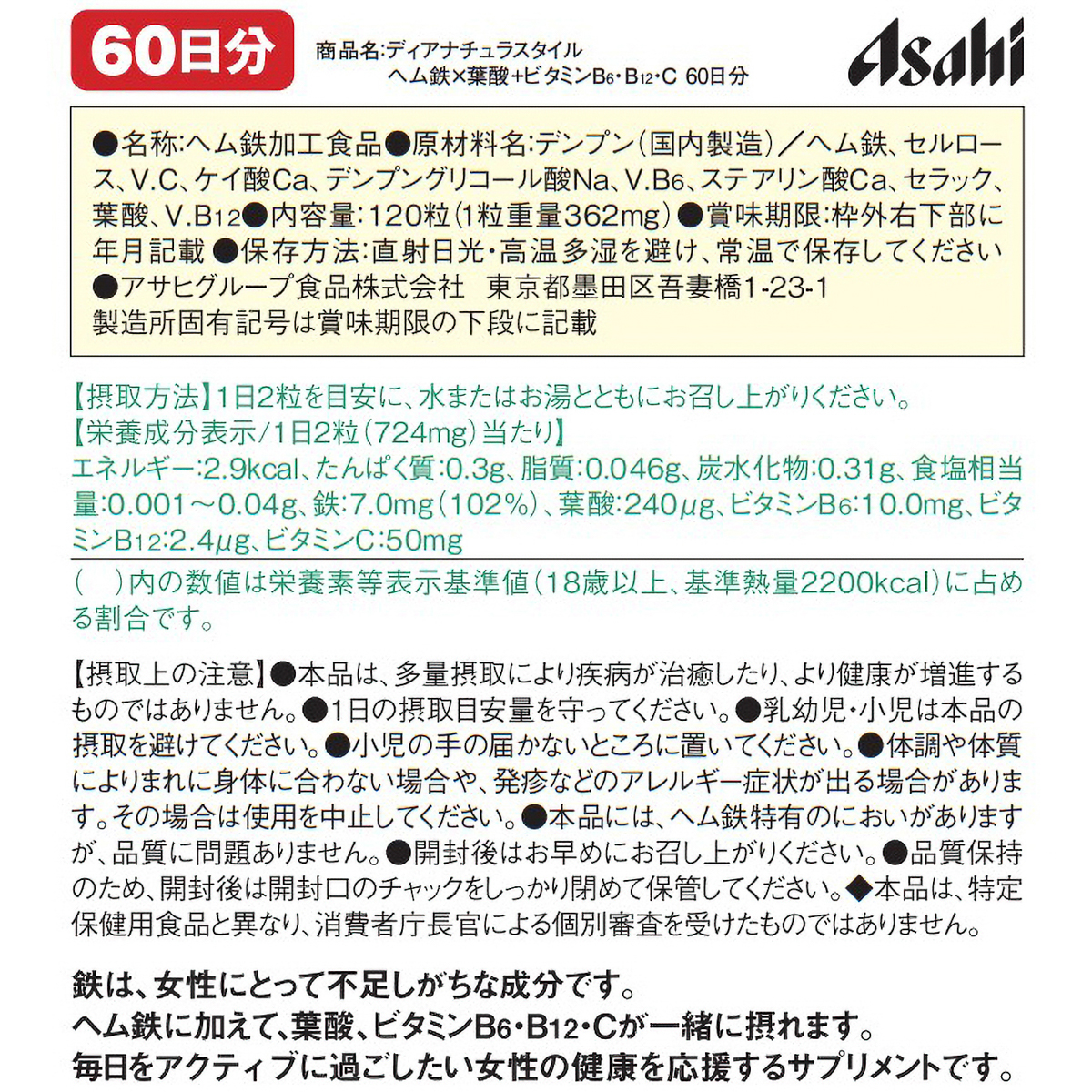 60日分

商品名:ディアナチュラスタイル
ヘム鉄×葉酸+ビタミン$B_6$・$B_{12}$・C 60日分

Asahi

●名称:ヘム鉄加工食品●原材料名:デンプン(国内製造)/ヘム鉄、セルロース、V.C、ケイ酸Ca、デンプングリコール酸Na、V.$B_6$、ステアリン酸Ca、セラック、葉酸、V.$B_{12}$●内容量:120粒(1粒重量362mg)●賞味期限:枠外右下部に年月記載 ●保存方法:直射日光・高温多湿を避け、常温で保存してください
●アサヒグループ食品株式会社 東京都墨田区吾妻橋1-23-1
製造所固有記号は賞味期限の下段に記載

【摂取方法】1日2粒を目安に、水またはお湯とともにお召し上がりください。
【栄養成分表示/1日2粒(724mg)当たり】
エネルギー:2.9kcal、たんぱく質:0.3g、脂質:0.046g、炭水化物:0.31g、食塩相当量:0.001~0.04g、鉄:7.0mg(102%)、葉酸:240μg、ビタミン$B_6$:10.0mg、ビタミン$B_{12}$:2.4μg、ビタミンC:50mg
( )内の数値は栄養素等表示基準値(18歳以上、基準熱量2200kcal)に占める割合です。

【摂取上の注意】●本品は、多量摂取により疾病が治癒したり、より健康が増進するものではありません。●1日の摂取目安量を守ってください。●乳幼児・小児は本品の摂取を避けてください。●小児の手の届かないところに置いてください。●体調や体質によりまれに身体に合わない場合や、発疹などのアレルギー症状が出る場合があります。その場合は使用を中止してください。●本品には、ヘム鉄特有のにおいがありますが、品質に問題ありません。●開封後はお早めにお召し上がりください。●品質保持のため、開封後は開封口のチャックをしっかり閉めて保管してください。◆本品は、特定保健用食品と異なり、消費者庁長官による個別審査を受けたものではありません。

鉄は、女性にとって不足しがちな成分です。
ヘム鉄に加えて、葉酸、ビタミン$B_6$・$B_{12}$・Cが一緒に摂れます。
毎日をアクティブに過ごしたい女性の健康を応援するサプリメントです。